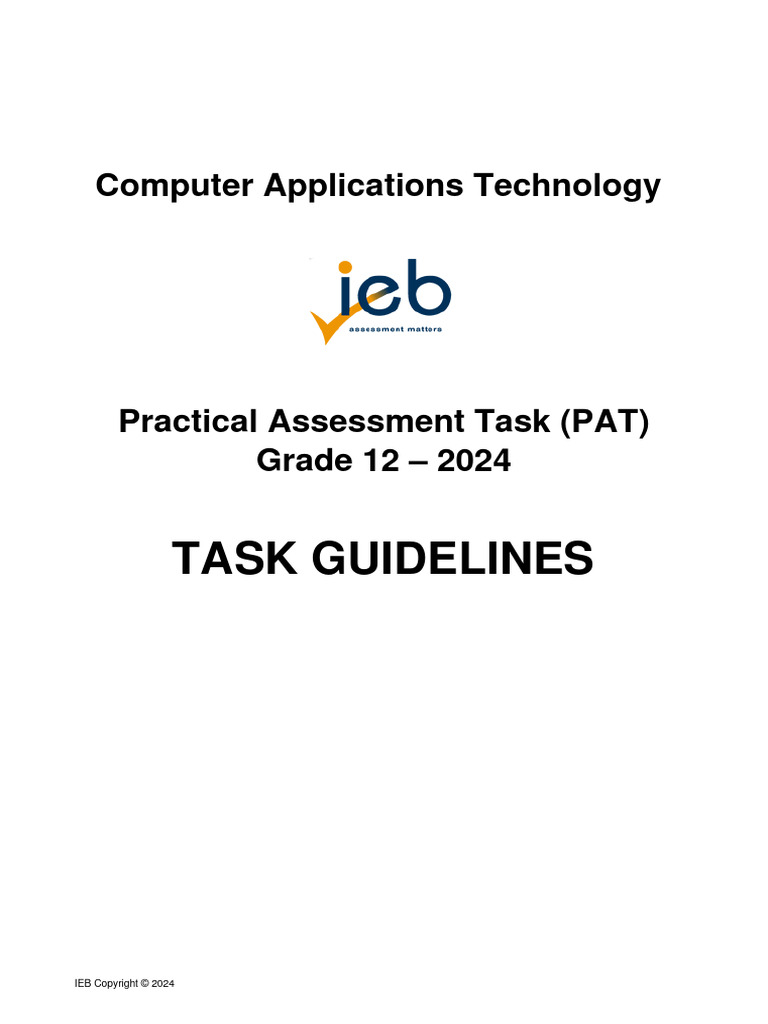 Computer Applications Technology

ieb
assessment matters

Practical Assessment Task (PAT)
Grade 12 – 2024

TASK GUIDELINES

IEB Copyright © 2024